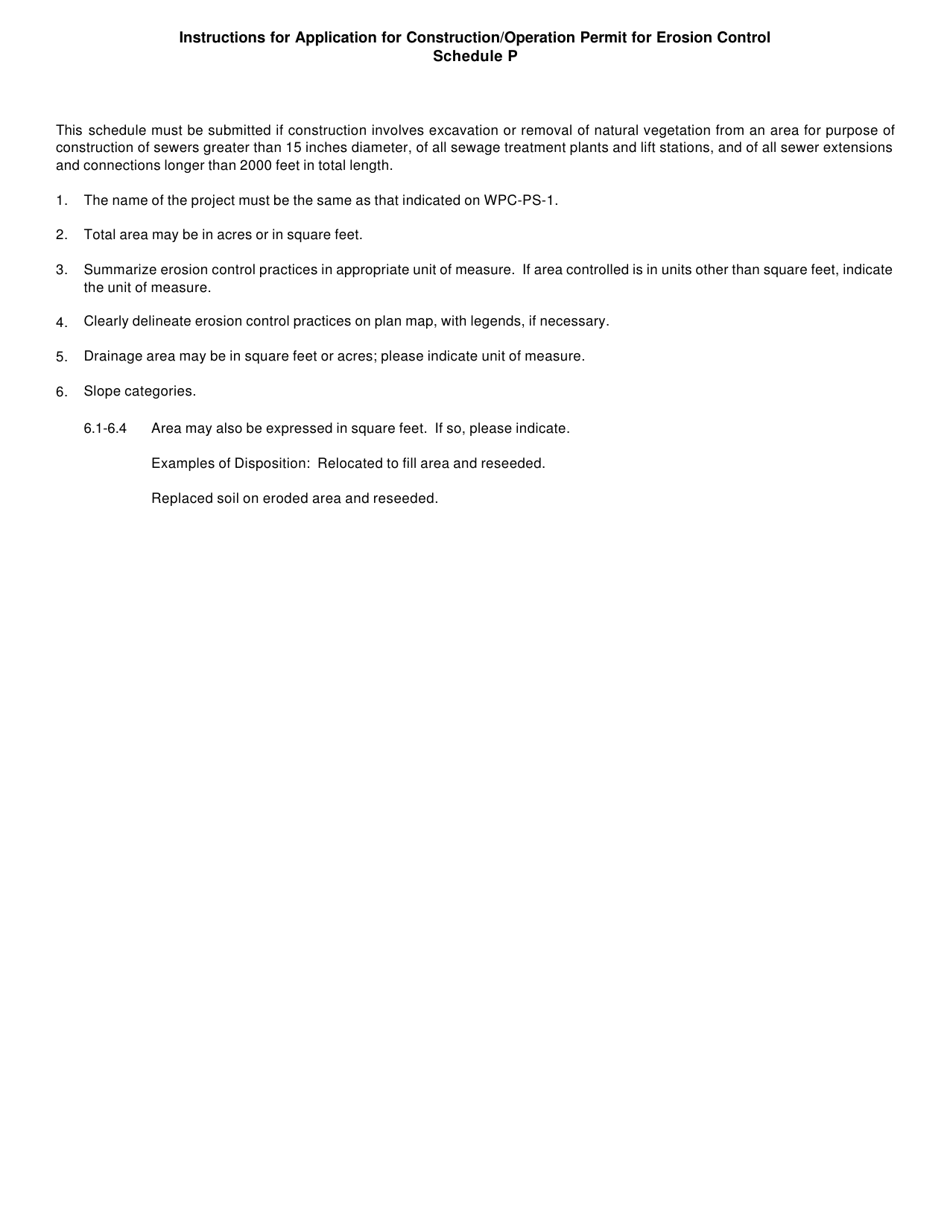 Instructions for Application for Construction/Operation Permit for Erosion Control
Schedule P

This schedule must be submitted if construction involves excavation or removal of natural vegetation from an area for purpose of construction of sewers greater than 15 inches diameter, of all sewage treatment plants and lift stations, and of all sewer extensions and connections longer than 2000 feet in total length.

1. The name of the project must be the same as that indicated on WPC-PS-1.

2. Total area may be in acres or in square feet.

3. Summarize erosion control practices in appropriate unit of measure. If area controlled is in units other than square feet, indicate the unit of measure.

4. Clearly delineate erosion control practices on plan map, with legends, if necessary.

5. Drainage area may be in square feet or acres; please indicate unit of measure.

6. Slope categories.

6.1-6.4 Area may also be expressed in square feet. If so, please indicate.

Examples of Disposition: Relocated to fill area and reseeded.

Replaced soil on eroded area and reseeded.